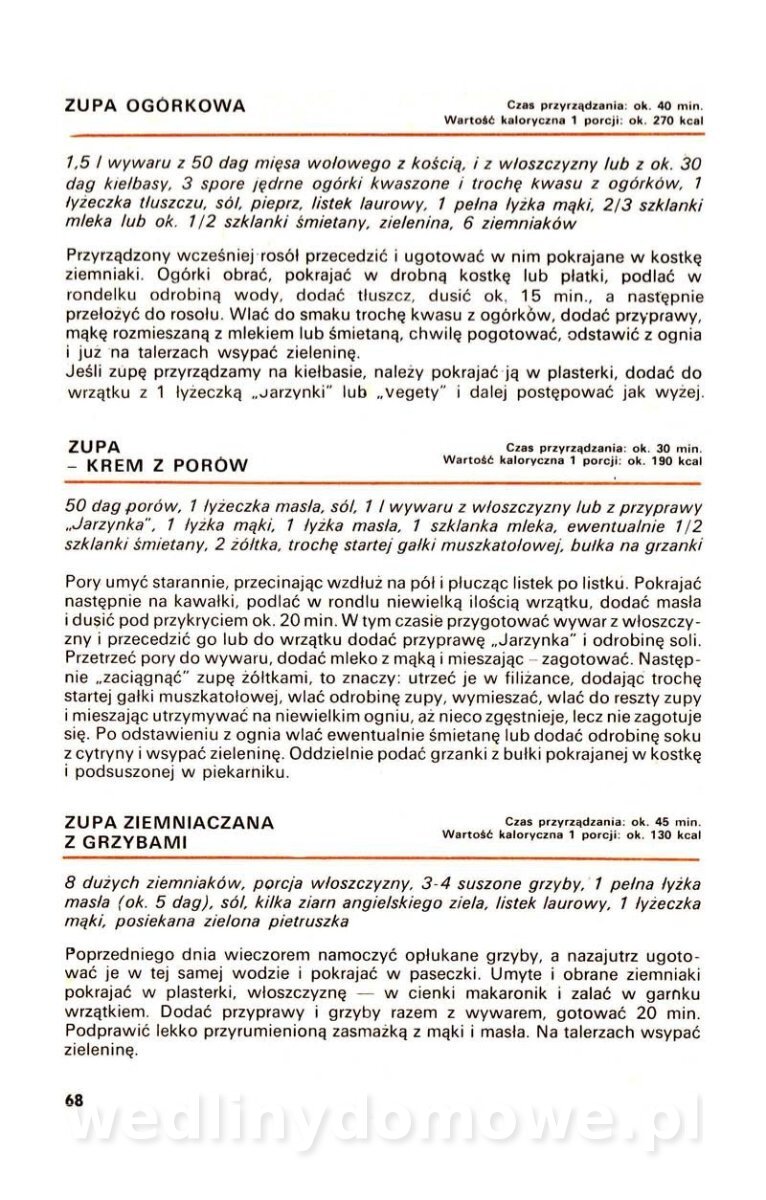 ZUPA OGÓRKOWA

Czas przyrządzania: ok. 40 min.
Wartość kaloryczna 1 porcji: ok. 270 kcal

1,5 l wywaru z 50 dag mięsa wołowego z kością, i z włoszczyzny lub z ok. 30 dag kiełbasy, 3 spore jędrne ogórki kwaszone i trochę kwasu z ogórków, 1 łyżeczka tłuszczu, sól, pieprz, listek laurowy, 1 pełna łyżka mąki, 2/3 szklanki mleka lub ok. 1/2 szklanki śmietany, zielenina, 6 ziemniaków

Przyrządzony wcześniej rosół przecedzić i ugotować w nim pokrajane w kostkę ziemniaki. Ogórki obrać, pokrajać w drobną kostkę lub płatki, podlać w rondelku odrobiną wody, dodać tłuszcz, dusić ok. 15 min., a następnie przełożyć do rosołu. Wlać do smaku trochę kwasu z ogórków, dodać przyprawy, mąkę rozmieszaną z mlekiem lub śmietaną, chwilę pogotować, odstawić z ognia i już na talerzach wsypać zieleninę.
Jeśli zupę przyrządzamy na kiełbasie, należy pokrajać ją w plasterki, dodać do wrzątku z 1 łyżeczką „Jarzynki" lub „vegety" i dalej postępować jak wyżej.

ZUPA
– KREM Z PORÓW

Czas przyrządzania: ok. 30 min.
Wartość kaloryczna 1 porcji: ok. 190 kcal

50 dag porów, 1 łyżeczka masła, sól, 1 l wywaru z włoszczyzny lub z przyprawy „Jarzynka", 1 łyżka mąki, 1 łyżka masła, 1 szklanka mleka, ewentualnie 1/2 szklanki śmietany, 2 żółtka, trochę startej gałki muszkatołowej, bułka na grzanki

Pory umyć starannie, przecinając wzdłuż na pół i płucząc listek po listku. Pokrajać następnie na kawałki, podlać w rondlu niewielką ilością wrzątku, dodać masła i dusić pod przykryciem ok. 20 min. W tym czasie przygotować wywar z włoszczyzny i przecedzić go lub do wrzątku dodać przyprawę „Jarzynka" i odrobinę soli. Przetrzeć pory do wywaru, dodać mleko z mąką i mieszając – zagotować. Następnie „zaciągnąć" zupę żółtkami, to znaczy: utrzeć je w filiżance, dodając trochę startej gałki muszkatołowej, wlać odrobinę zupy, wymieszać, wlać do reszty zupy i mieszając utrzymywać na niewielkim ogniu, aż nieco zgęstnieje, lecz nie zagotuje się. Po odstawieniu z ognia wlać ewentualnie śmietanę lub dodać odrobinę soku z cytryny i wsypać zieleninę. Oddzielnie podać grzanki z bułki pokrajanej w kostkę i podsuszonej w piekarniku.

ZUPA ZIEMNIACZANA
Z GRZYBAMI

Czas przyrządzania: ok. 45 min.
Wartość kaloryczna 1 porcji: ok. 130 kcal

8 dużych ziemniaków, porcja włoszczyzny, 3-4 suszone grzyby, 1 pełna łyżka masła (ok. 5 dag), sól, kilka ziarn angielskiego ziela, listek laurowy, 1 łyżeczka mąki, posiekana zielona pietruszka

Poprzedniego dnia wieczorem namoczyć opłukane grzyby, a nazajutrz ugotować je w tej samej wodzie i pokrajać w paseczki. Umyte i obrane ziemniaki pokrajać w plasterki, włoszczyznę — w cienki makaronik i zalać w garnku wrzątkiem. Dodać przyprawy i grzyby razem z wywarem, gotować 20 min. Podprawić lekko przyrumienioną zasmażką z mąki i masła. Na talerzach wsypać zieleninę.

68

wedlinydomowe.pl